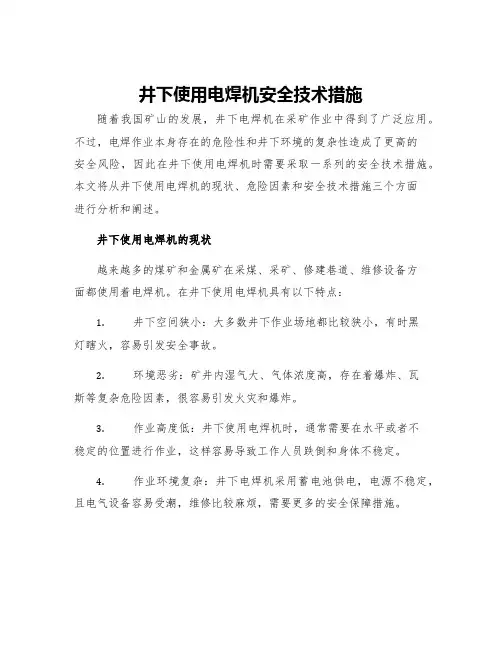 井下使用电焊机安全技术措施

随着我国矿山的发展，井下电焊机在采矿作业中得到了广泛应用。不过，电焊作业本身存在的危险性和井下环境的复杂性造成了更高的安全风险，因此在井下使用电焊机时需要采取一系列的安全技术措施。本文将从井下使用电焊机的现状、危险因素和安全技术措施三个方面进行分析和阐述。

井下使用电焊机的现状

越来越多的煤矿和金属矿在采煤、采矿、修建巷道、维修设备方面都使用着电焊机。在井下使用电焊机具有以下特点：

1. 井下空间狭小：大多数井下作业场地都比较狭小，有时黑灯瞎火，容易引发安全事故。

2. 环境恶劣：矿井内湿气大、气体浓度高，存在着爆炸、瓦斯等复杂危险因素，很容易引发火灾和爆炸。

3. 作业高度低：井下使用电焊机时，通常需要在水平或者不稳定的位置进行作业，这样容易导致工作人员跌倒和身体不稳定。

4. 作业环境复杂：井下电焊机采用蓄电池供电，电源不稳定，且电气设备容易受潮，维修比较麻烦，需要更多的安全保障措施。